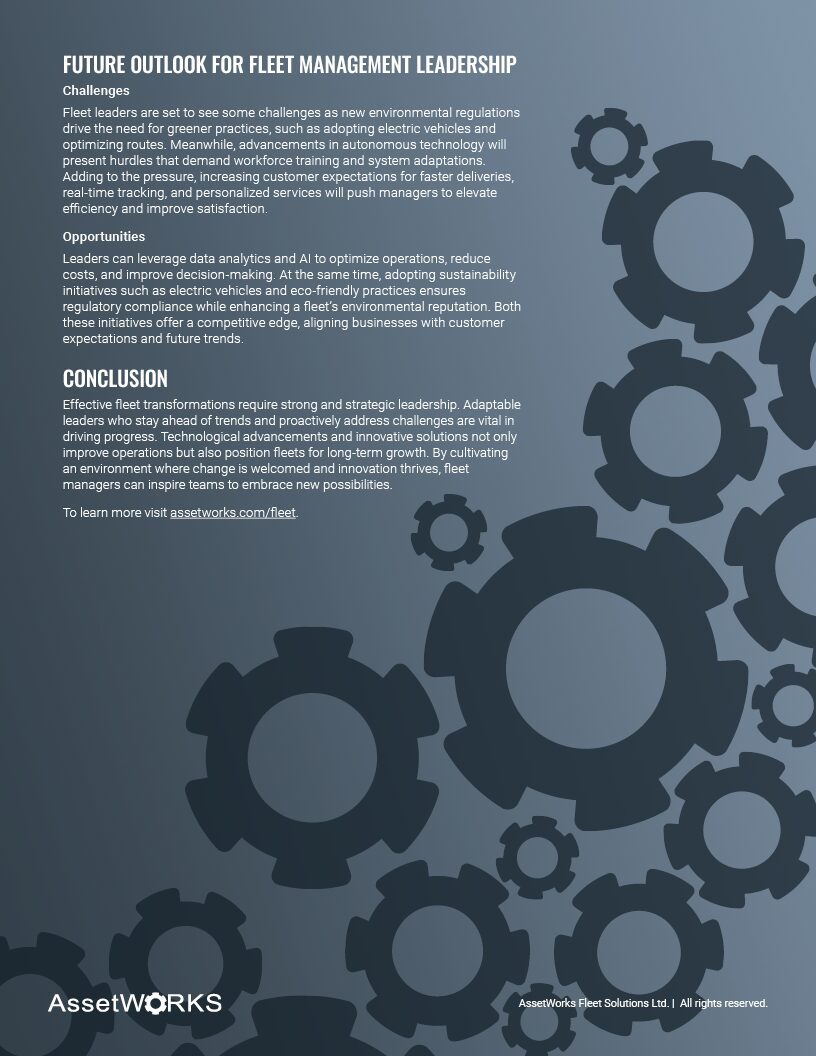 FUTURE OUTLOOK FOR FLEET MANAGEMENT LEADERSHIP

Challenges

Fleet leaders are set to see some challenges as new environmental regulations drive the need for greener practices, such as adopting electric vehicles and optimizing routes. Meanwhile, advancements in autonomous technology will present hurdles that demand workforce training and system adaptations. Adding to the pressure, increasing customer expectations for faster deliveries, real-time tracking, and personalized services will push managers to elevate efficiency and improve satisfaction.

Opportunities

Leaders can leverage data analytics and AI to optimize operations, reduce costs, and improve decision-making. At the same time, adopting sustainability initiatives such as electric vehicles and eco-friendly practices ensures regulatory compliance while enhancing a fleet's environmental reputation. Both these initiatives offer a competitive edge, aligning businesses with customer expectations and future trends.

CONCLUSION

Effective fleet transformations require strong and strategic leadership. Adaptable leaders who stay ahead of trends and proactively address challenges are vital in driving progress. Technological advancements and innovative solutions not only improve operations but also position fleets for long-term growth. By cultivating an environment where change is welcomed and innovation thrives, fleet managers can inspire teams to embrace new possibilities.

To learn more visit assetworks.com/fleet.

AssetWORKS

AssetWorks Fleet Solutions Ltd. | All rights reserved.